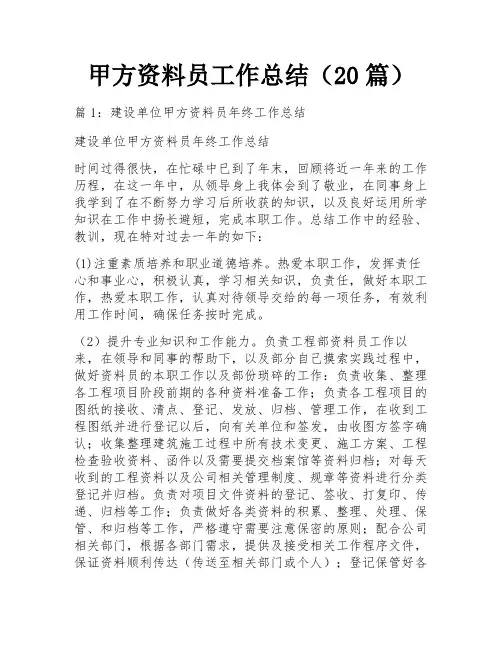 甲方资料员工作总结（20篇）

篇1：建设单位甲方资料员年终工作总结

建设单位甲方资料员年终工作总结

时间过得很快，在忙碌中已到了年末，回顾将近一年来的工作历程，在这一年中，从领导身上我体会到了敬业，在同事身上我学到了在不断努力学习后所收获的知识，以及良好运用所学知识在工作中扬长避短，完成本职工作。总结工作中的经验、教训，现在特对过去一年的如下：

(1)注重素质培养和职业道德培养。热爱本职工作，发挥责任心和事业心，积极认真，学习相关知识，负责任，做好本职工作，热爱本职工作，认真对待领导交给的每一项任务，有效利用工作时间，确保任务按时完成。

（2）提升专业知识和工作能力。负责工程部资料员工作以来，在领导和同事的帮助下，以及部分自己摸索实践过程中，做好资料员的本职工作以及部份琐碎的工作：负责收集、整理各工程项目阶段前期的各种资料准备工作；负责各工程项目的图纸的接收、清点、登记、发放、归档、管理工作，在收到工程图纸并进行登记以后，向有关单位和签发，由收图方签字确认；收集整理建筑施工过程中所有技术变更、施工方案、工程检查验收资料、函件以及需要提交档案馆等资料归档；对每天收到的工程资料以及公司相关管理制度、规章等资料进行分类登记并归档。负责对项目文件资料的登记、签收、打复印、传递、归档等工作；负责做好各类资料的积累、整理、处理、保管、和归档等工作，严格遵守需要注意保密的原则；配合公司相关部门，根据各部门需求，提供及接受相关工作程序文件，保证资料顺利传达（传送至相关部门或个人）；登记保管好各